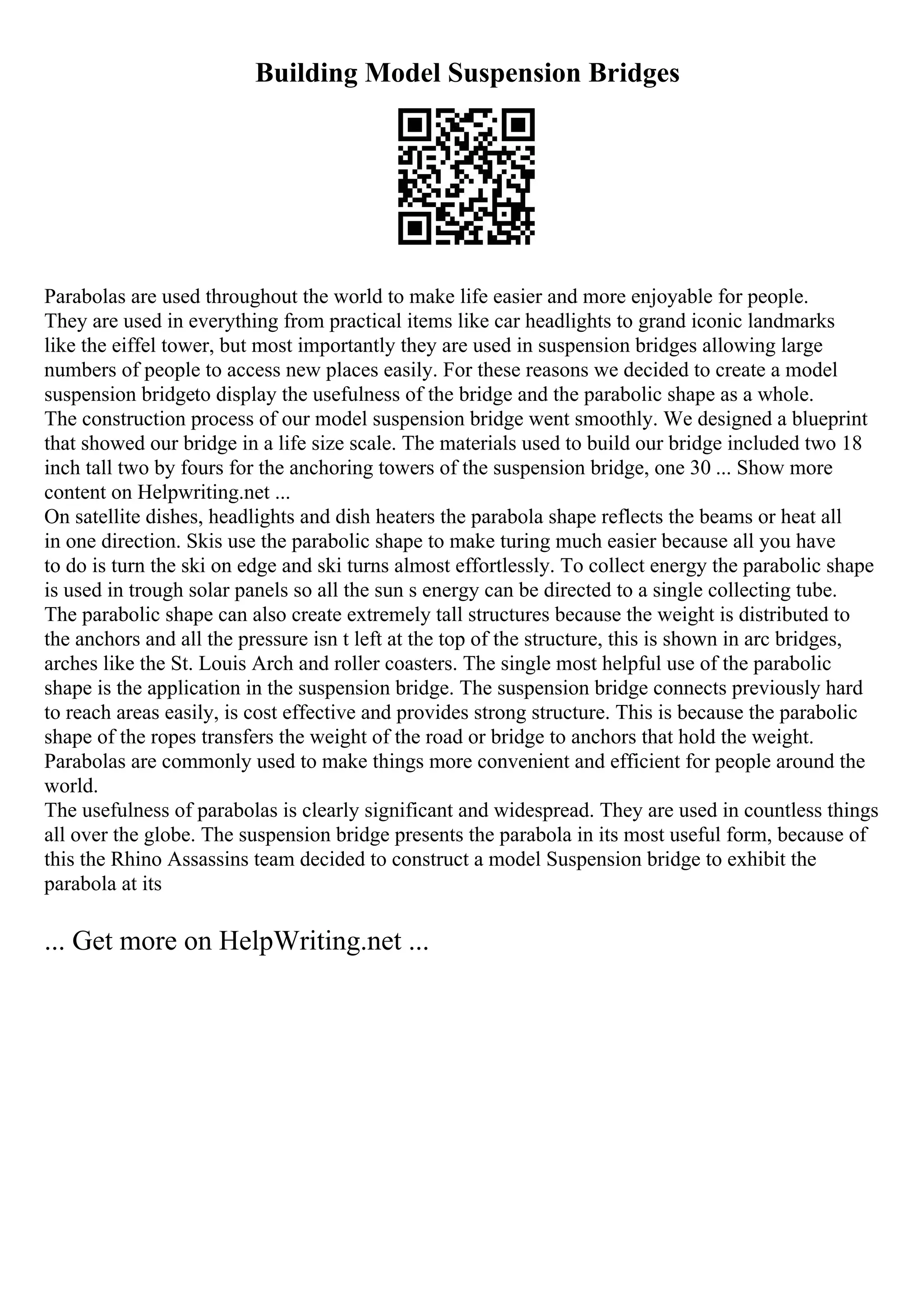 Building Model Suspension Bridges

Parabolas are used throughout the world to make life easier and more enjoyable for people. They are used in everything from practical items like car headlights to grand iconic landmarks like the eiffel tower, but most importantly they are used in suspension bridges allowing large numbers of people to access new places easily. For these reasons we decided to create a model suspension bridgeto display the usefulness of the bridge and the parabolic shape as a whole.
The construction process of our model suspension bridge went smoothly. We designed a blueprint that showed our bridge in a life size scale. The materials used to build our bridge included two 18 inch tall two by fours for the anchoring towers of the suspension bridge, one 30 ... Show more content on Helpwriting.net ...
On satellite dishes, headlights and dish heaters the parabola shape reflects the beams or heat all in one direction. Skis use the parabolic shape to make turing much easier because all you have to do is turn the ski on edge and ski turns almost effortlessly. To collect energy the parabolic shape is used in trough solar panels so all the sun s energy can be directed to a single collecting tube. The parabolic shape can also create extremely tall structures because the weight is distributed to the anchors and all the pressure isn t left at the top of the structure, this is shown in arc bridges, arches like the St. Louis Arch and roller coasters. The single most helpful use of the parabolic shape is the application in the suspension bridge. The suspension bridge connects previously hard to reach areas easily, is cost effective and provides strong structure. This is because the parabolic shape of the ropes transfers the weight of the road or bridge to anchors that hold the weight. Parabolas are commonly used to make things more convenient and efficient for people around the world.
The usefulness of parabolas is clearly significant and widespread. They are used in countless things all over the globe. The suspension bridge presents the parabola in its most useful form, because of this the Rhino Assassins team decided to construct a model Suspension bridge to exhibit the parabola at its

... Get more on HelpWriting.net ...